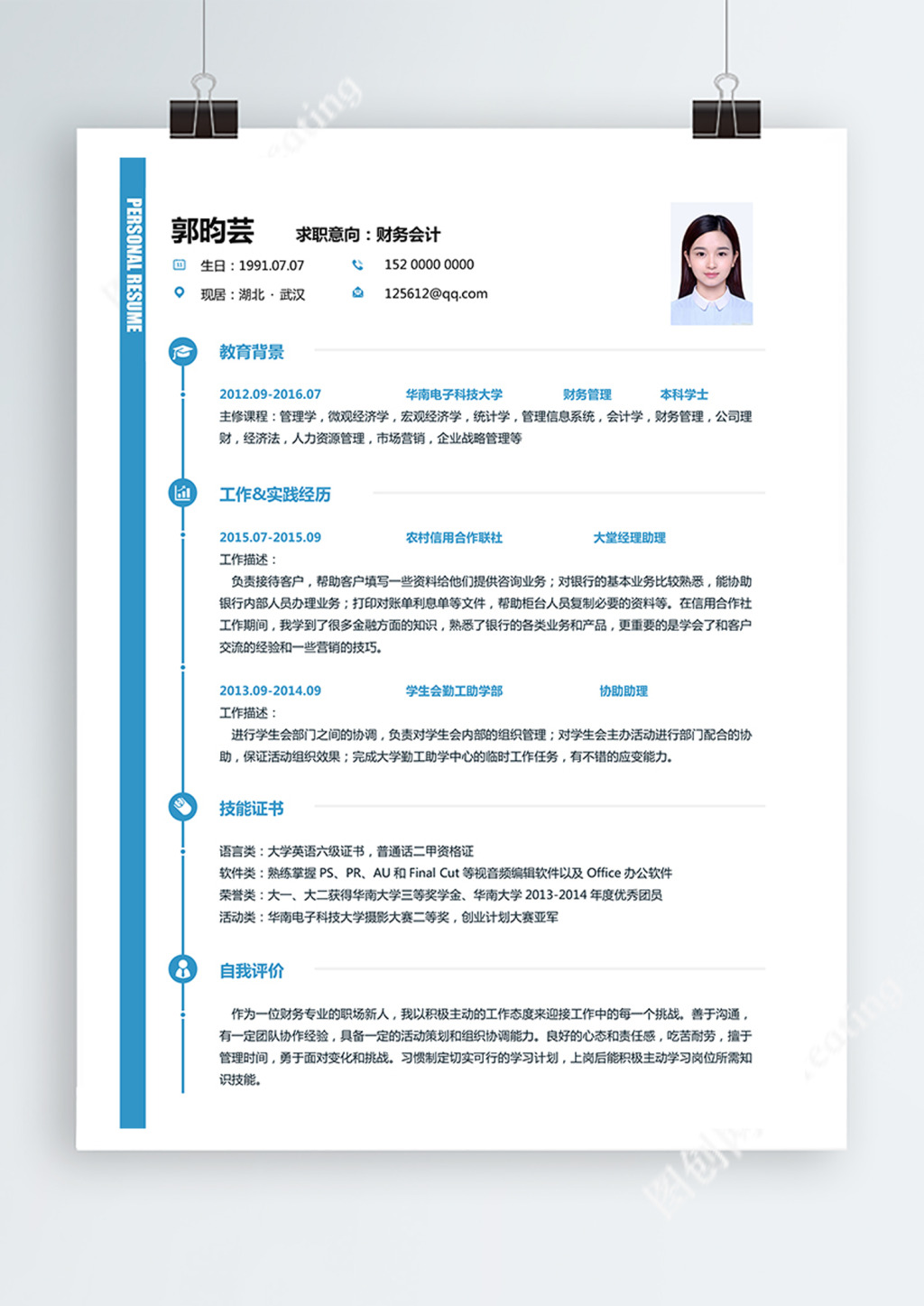 PERSONAL RESUME

郭昀芸 求职意向：财务会计

生日：1991.07.07 152 0000 0000

现居：湖北 · 武汉 125612@qq.com

教育背景

2012.09-2016.07 华南电子科技大学 财务管理 本科学士

主修课程：管理学，微观经济学，宏观经济学，统计学，管理信息系统，会计学，财务管理，公司理财，经济法，人力资源管理，市场营销，企业战略管理等

工作&实践经历

2015.07-2015.09 农村信用合作联社 大堂经理助理

工作描述：

负责接待客户，帮助客户填写一些资料给他们提供咨询业务；对银行的基本业务比较熟悉，能协助银行内部人员办理业务；打印对账单利息单等文件，帮助柜台人员复制必要的资料等。在信用合作社工作期间，我学到了很多金融方面的知识，熟悉了银行的各类业务和产品，更重要的是学会了和客户交流的经验和一些营销的技巧。

2013.09-2014.09 学生会勤工助学部 协助助理

工作描述：

进行学生会部门之间的协调，负责对学生会内部的组织管理；对学生会主办活动进行部门配合的协助，保证活动组织效果；完成大学勤工助学中心的临时工作任务，有不错的应变能力。

技能证书

语言类：大学英语六级证书，普通话二甲资格证

软件类：熟练掌握 PS、PR、AU 和 Final Cut 等视音频编辑软件以及 Office 办公软件

荣誉类：大一、大二获得华南大学三等奖学金、华南大学 2013-2014 年度优秀团员

活动类：华南电子科技大学摄影大赛二等奖，创业计划大赛亚军

自我评价

作为一位财务专业的职场新人，我以积极主动的工作态度来迎接工作中的每一个挑战。善于沟通，有一定团队协作经验，具备一定的活动策划和组织协调能力。良好的心态和责任感，吃苦耐劳，擅于管理时间，勇于面对变化和挑战。习惯制定切实可行的学习计划，上岗后能积极主动学习岗位所需知识技能。